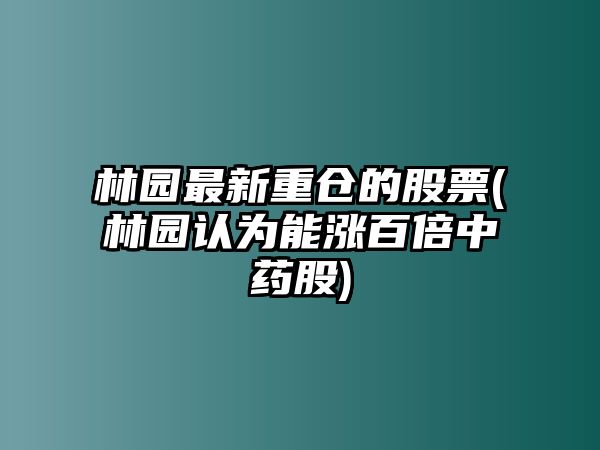 林园最新重仓的股票(林园认为能涨百倍中药股)